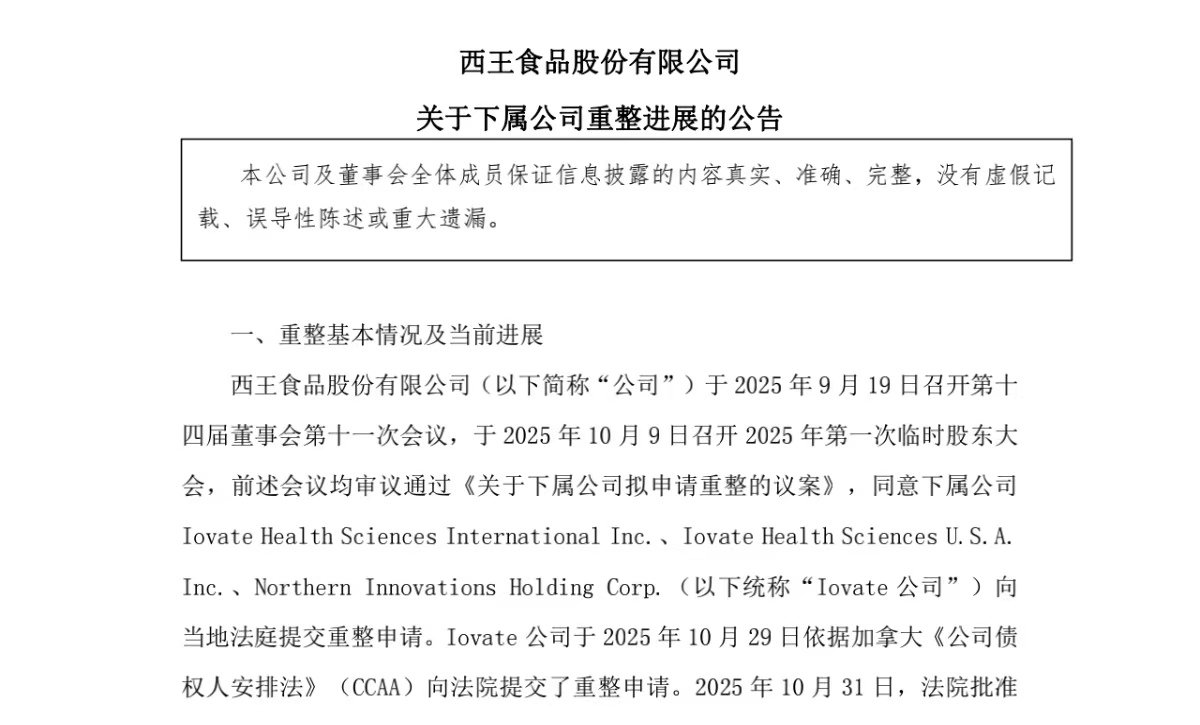 西王食品股份有限公司

关于下属公司重整进展的公告

本公司及董事会全体成员保证信息披露的内容真实、准确、完整，没有虚假记载、误导性陈述或重大遗漏。

一、重整基本情况及当前进展

西王食品股份有限公司（以下简称“公司”）于 2025 年 9 月 19 日召开第十四届董事会第十一次会议，于 2025 年 10 月 9 日召开 2025 年第一次临时股东大会，前述会议均审议通过《关于下属公司拟申请重整的议案》，同意下属公司 Iovate Health Sciences International Inc.、Iovate Health Sciences U.S.A. Inc.、Northern Innovations Holding Corp.（以下统称“Iovate 公司”）向当地法庭提交重整申请。Iovate 公司于 2025 年 10 月 29 日依据加拿大《公司债权人安排法》（CCAA）向法院提交了重整申请。2025 年 10 月 31 日，法院批准